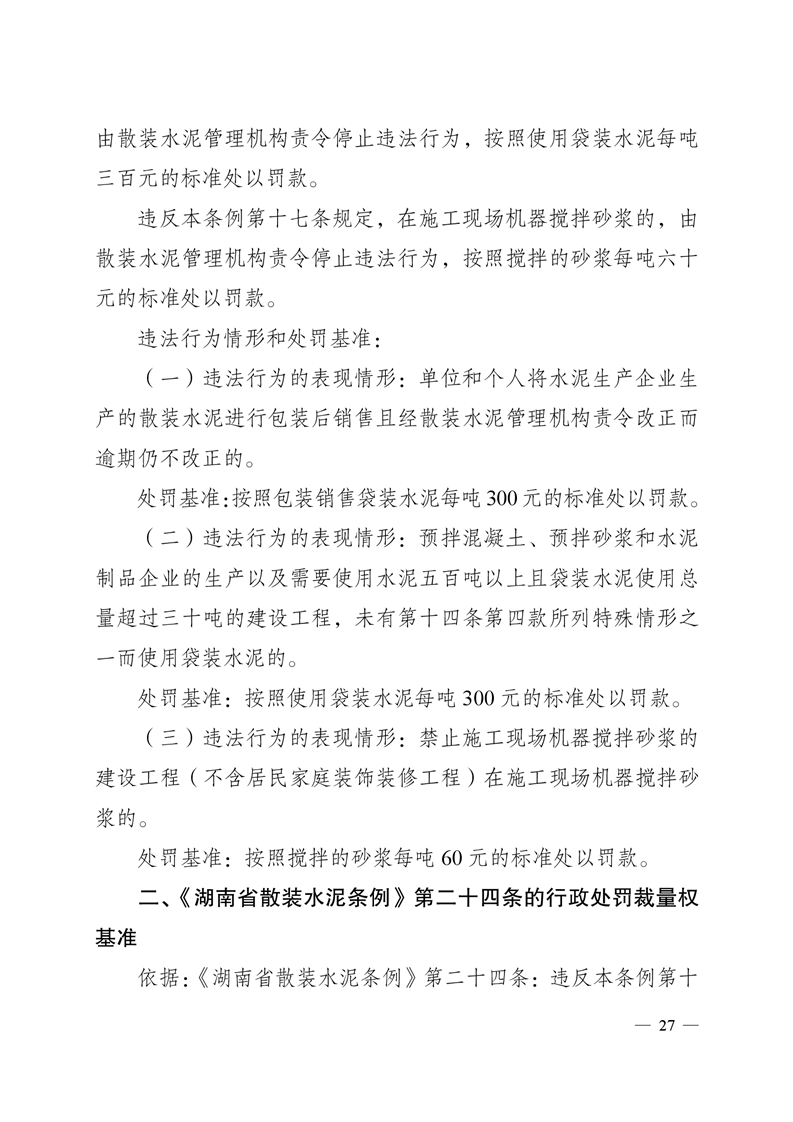 由散装水泥管理机构责令停止违法行为，按照使用袋装水泥每吨三百元的标准处以罚款。

违反本条例第十七条规定，在施工现场机器搅拌砂浆的，由散装水泥管理机构责令停止违法行为，按照搅拌的砂浆每吨六十元的标准处以罚款。

违法行为情形和处罚基准：

（一）违法行为的表现情形：单位和个人将水泥生产企业生产的散装水泥进行包装后销售且经散装水泥管理机构责令改正而逾期仍不改正的。

处罚基准：按照包装销售袋装水泥每吨300元的标准处以罚款。

（二）违法行为的表现情形：预拌混凝土、预拌砂浆和水泥制品企业的生产以及需要使用水泥五百吨以上且袋装水泥使用总量超过三十吨的建设工程，未有第十四条第四款所列特殊情形之一而使用袋装水泥的。

处罚基准：按照使用袋装水泥每吨300元的标准处以罚款。

（三）违法行为的表现情形：禁止施工现场机器搅拌砂浆的建设工程（不含居民家庭装饰装修工程）在施工现场机器搅拌砂浆的。

处罚基准：按照搅拌的砂浆每吨60元的标准处以罚款。

二、《湖南省散装水泥条例》第二十四条的行政处罚裁量权基准

依据：《湖南省散装水泥条例》第二十四条：违反本条例第十

— 27 —